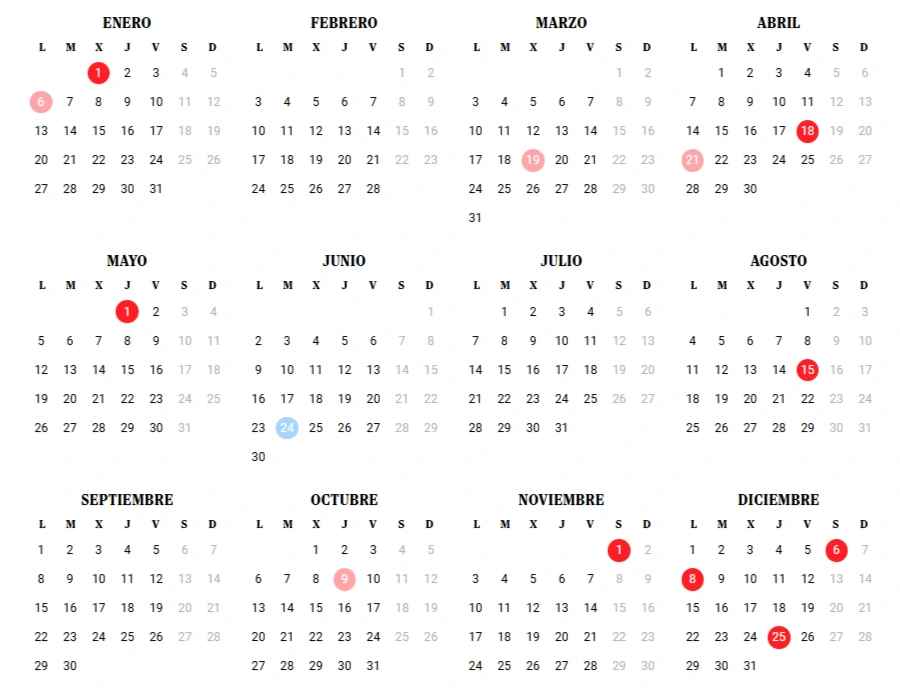 ENERO

| L | M | X | J | V | S | D |
|---|---|---|---|---|---|---|
| | | 1 | 2 | 3 | 4 | 5 |
| 6 | 7 | 8 | 9 | 10 | 11 | 12 |
| 13 | 14 | 15 | 16 | 17 | 18 | 19 |
| 20 | 21 | 22 | 23 | 24 | 25 | 26 |
| 27 | 28 | 29 | 30 | 31 | | |

FEBRERO

| L | M | X | J | V | S | D |
|---|---|---|---|---|---|---|
| | | | | | 1 | 2 |
| 3 | 4 | 5 | 6 | 7 | 8 | 9 |
| 10 | 11 | 12 | 13 | 14 | 15 | 16 |
| 17 | 18 | 19 | 20 | 21 | 22 | 23 |
| 24 | 25 | 26 | 27 | 28 | | |

MARZO

| L | M | X | J | V | S | D |
|---|---|---|---|---|---|---|
| | | | | | 1 | 2 |
| 3 | 4 | 5 | 6 | 7 | 8 | 9 |
| 10 | 11 | 12 | 13 | 14 | 15 | 16 |
| 17 | 18 | 19 | 20 | 21 | 22 | 23 |
| 24 | 25 | 26 | 27 | 28 | 29 | 30 |
| 31 | | | | | | |

ABRIL

| L | M | X | J | V | S | D |
|---|---|---|---|---|---|---|
| | 1 | 2 | 3 | 4 | 5 | 6 |
| 7 | 8 | 9 | 10 | 11 | 12 | 13 |
| 14 | 15 | 16 | 17 | 18 | 19 | 20 |
| 21 | 22 | 23 | 24 | 25 | 26 | 27 |
| 28 | 29 | 30 | | | | |

MAYO

| L | M | X | J | V | S | D |
|---|---|---|---|---|---|---|
| | | | 1 | 2 | 3 | 4 |
| 5 | 6 | 7 | 8 | 9 | 10 | 11 |
| 12 | 13 | 14 | 15 | 16 | 17 | 18 |
| 19 | 20 | 21 | 22 | 23 | 24 | 25 |
| 26 | 27 | 28 | 29 | 30 | 31 | |

JUNIO

| L | M | X | J | V | S | D |
|---|---|---|---|---|---|---|
| | | | | | | 1 |
| 2 | 3 | 4 | 5 | 6 | 7 | 8 |
| 9 | 10 | 11 | 12 | 13 | 14 | 15 |
| 16 | 17 | 18 | 19 | 20 | 21 | 22 |
| 23 | 24 | 25 | 26 | 27 | 28 | 29 |
| 30 | | | | | | |

JULIO

| L | M | X | J | V | S | D |
|---|---|---|---|---|---|---|
| | 1 | 2 | 3 | 4 | 5 | 6 |
| 7 | 8 | 9 | 10 | 11 | 12 | 13 |
| 14 | 15 | 16 | 17 | 18 | 19 | 20 |
| 21 | 22 | 23 | 24 | 25 | 26 | 27 |
| 28 | 29 | 30 | 31 | | | |

AGOSTO

| L | M | X | J | V | S | D |
|---|---|---|---|---|---|---|
| | | | | 1 | 2 | 3 |
| 4 | 5 | 6 | 7 | 8 | 9 | 10 |
| 11 | 12 | 13 | 14 | 15 | 16 | 17 |
| 18 | 19 | 20 | 21 | 22 | 23 | 24 |
| 25 | 26 | 27 | 28 | 29 | 30 | 31 |

SEPTIEMBRE

| L | M | X | J | V | S | D |
|---|---|---|---|---|---|---|
| 1 | 2 | 3 | 4 | 5 | 6 | 7 |
| 8 | 9 | 10 | 11 | 12 | 13 | 14 |
| 15 | 16 | 17 | 18 | 19 | 20 | 21 |
| 22 | 23 | 24 | 25 | 26 | 27 | 28 |
| 29 | 30 | | | | | |

OCTUBRE

| L | M | X | J | V | S | D |
|---|---|---|---|---|---|---|
| | | 1 | 2 | 3 | 4 | 5 |
| 6 | 7 | 8 | 9 | 10 | 11 | 12 |
| 13 | 14 | 15 | 16 | 17 | 18 | 19 |
| 20 | 21 | 22 | 23 | 24 | 25 | 26 |
| 27 | 28 | 29 | 30 | 31 | | |

NOVIEMBRE

| L | M | X | J | V | S | D |
|---|---|---|---|---|---|---|
| | | | | | 1 | 2 |
| 3 | 4 | 5 | 6 | 7 | 8 | 9 |
| 10 | 11 | 12 | 13 | 14 | 15 | 16 |
| 17 | 18 | 19 | 20 | 21 | 22 | 23 |
| 24 | 25 | 26 | 27 | 28 | 29 | 30 |

DICIEMBRE

| L | M | X | J | V | S | D |
|---|---|---|---|---|---|---|
| 1 | 2 | 3 | 4 | 5 | 6 | 7 |
| 8 | 9 | 10 | 11 | 12 | 13 | 14 |
| 15 | 16 | 17 | 18 | 19 | 20 | 21 |
| 22 | 23 | 24 | 25 | 26 | 27 | 28 |
| 29 | 30 | 31 | | | | |